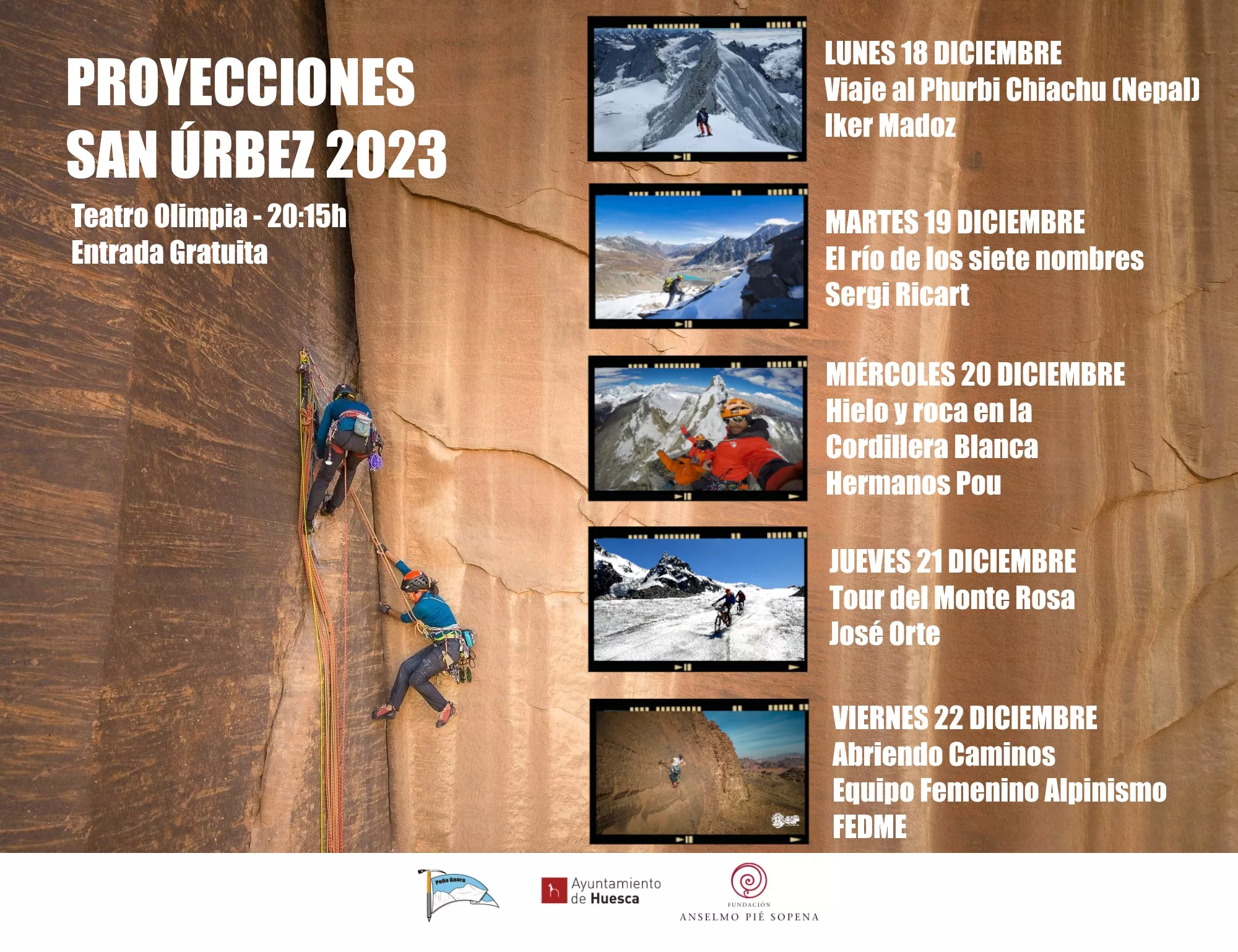 PROYECCIONES
SAN ÚRBEZ 2023

Teatro Olimpia - 20:15h
Entrada Gratuita

LUNES 18 DICIEMBRE
Viaje al Phurbi Chiachu (Nepal)
Iker Madoz

MARTES 19 DICIEMBRE
El río de los siete nombres
Sergi Ricart

MIÉRCOLES 20 DICIEMBRE
Hielo y roca en la
Cordillera Blanca
Hermanos Pou

JUEVES 21 DICIEMBRE
Tour del Monte Rosa
José Orte

VIERNES 22 DICIEMBRE
Abriendo Caminos
Equipo Femenino Alpinismo
FEDME

Peña Guara

Ayuntamiento
de Huesca

FUNDACIÓN
ANSELMO PIÉ SOPENA